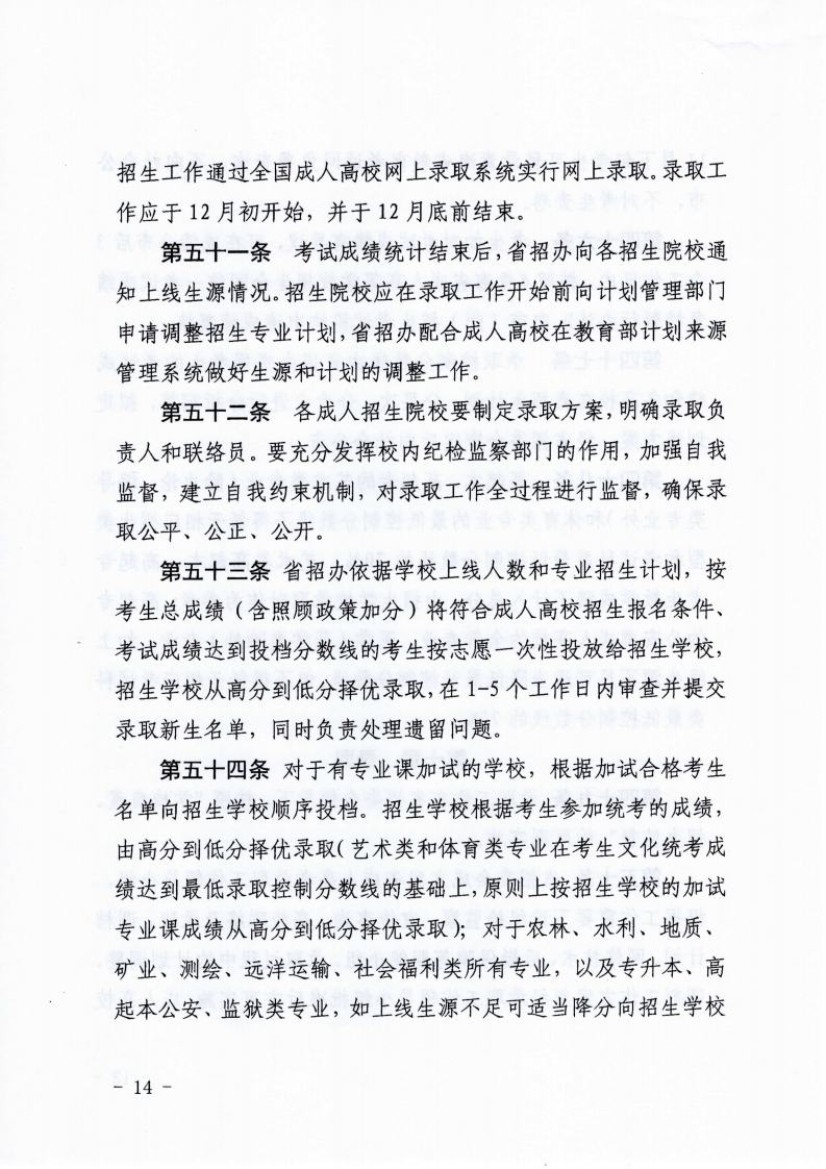 招生工作通过全国成人高校网上录取系统实行网上录取。录取工作应于12月初开始，并于12月底前结束。

第五十一条 考试成绩统计结束后，省招办向各招生院校通知上线生源情况。招生院校应在录取工作开始前向计划管理部门申请调整招生专业计划，省招办配合成人高校在教育部计划来源管理系统做好生源和计划的调整工作。

第五十二条 各成人招生院校要制定录取方案，明确录取负责人和联络员。要充分发挥校内纪检监察部门的作用，加强自我监督，建立自我约束机制，对录取工作全过程进行监督，确保录取公平、公正、公开。

第五十三条 省招办依据学校上线人数和专业招生计划，按考生总成绩（含照顾政策加分）将符合成人高校招生报名条件、考试成绩达到投档分数线的考生按志愿一次性投放给招生学校，招生学校从高分到低分择优录取，在1-5个工作日内审查并提交录取新生名单，同时负责处理遗留问题。

第五十四条 对于有专业课加试的学校，根据加试合格考生名单向招生学校顺序投档。招生学校根据考生参加统考的成绩，由高分到低分择优录取（艺术类和体育类专业在考生文化统考成绩达到最低录取控制分数线的基础上，原则上按招生学校的加试专业课成绩从高分到低分择优录取）；对于农林、水利、地质、矿业、测绘、远洋运输、社会福利类所有专业，以及专升本、高起本公安、监狱类专业，如上线生源不足可适当降分向招生学校

－ 14 －